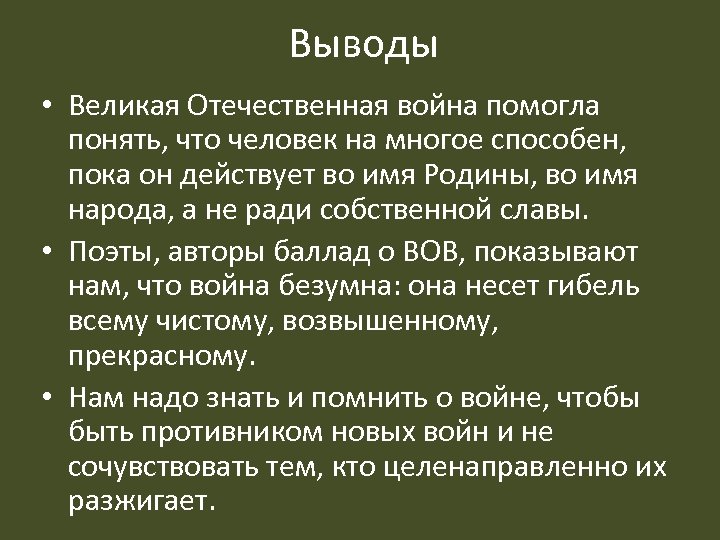 Выводы

• Великая Отечественная война помогла понять, что человек на многое способен, пока он действует во имя Родины, во имя народа, а не ради собственной славы.
• Поэты, авторы баллад о ВОВ, показывают нам, что война безумна: она несет гибель всему чистому, возвышенному, прекрасному.
• Нам надо знать и помнить о войне, чтобы быть противником новых войн и не сочувствовать тем, кто целенаправленно их разжигает.